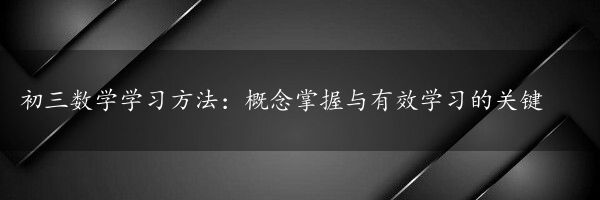 初三数学学习方法：概念掌握与有效学习的关键